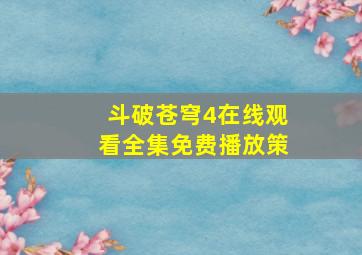 斗破苍穹4在线观看全集免费播放策